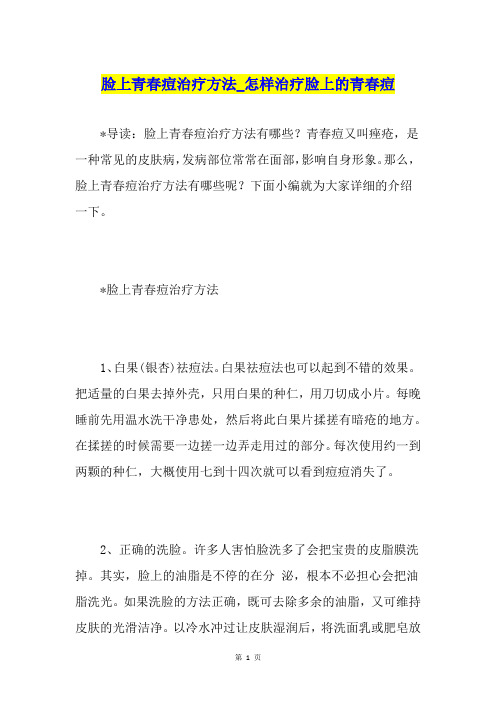 脸上青春痘治疗方法_怎样治疗脸上的青春痘

*导读：脸上青春痘治疗方法有哪些？青春痘又叫痤疮，是一种常见的皮肤病，发病部位常常在面部，影响自身形象。那么，脸上青春痘治疗方法有哪些呢？下面小编就为大家详细的介绍一下。

*脸上青春痘治疗方法

1、白果(银杏)祛痘法。白果祛痘法也可以起到不错的效果。把适量的白果去掉外壳，只用白果的种仁，用刀切成小片。每晚睡前先用温水洗干净患处，然后将此白果片揉搓有暗疮的地方。在揉搓的时候需要一边搓一边弄走用过的部分。每次使用约一到两颗的种仁，大概使用七到十四次就可以看到痘痘消失了。

2、正确的洗脸。许多人害怕脸洗多了会把宝贵的皮脂膜洗掉。其实，脸上的油脂是不停的在分 泌，根本不必担心会把油脂洗光。如果洗脸的方法正确，既可去除多余的油脂，又可维持皮肤的光滑洁净。以冷水冲过让皮肤湿润后，将洗面乳或肥皂放

第 1 页